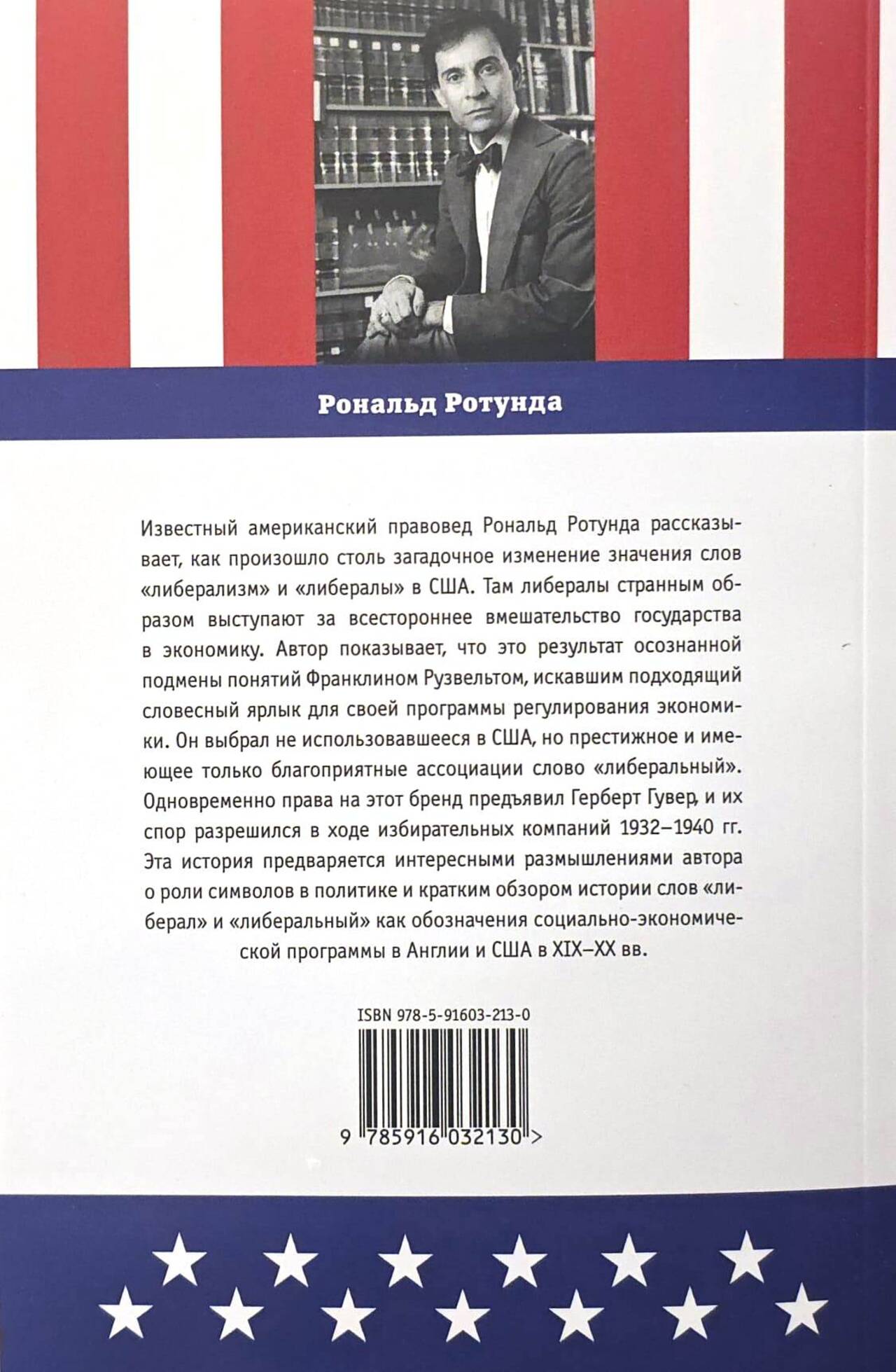 Рональд Ротунда

Известный американский правовед Рональд Ротунда рассказывает, как произошло столь загадочное изменение значения слов «либерализм» и «либералы» в США. Там либералы странным образом выступают за всестороннее вмешательство государства в экономику. Автор показывает, что это результат осознанной подмены понятий Франклином Рузвельтом, искавшим подходящий словесный ярлык для своей программы регулирования экономики. Он выбрал не использовавшееся в США, но престижное и имеющее только благоприятные ассоциации слово «либеральный». Одновременно права на этот бренд предъявил Герберт Гувер, и их спор разрешился в ходе избирательных компаний 1932–1940 гг. Эта история предваряется интересными размышлениями автора о роли символов в политике и кратким обзором истории слов «либерал» и «либеральный» как обозначения социально-экономической программы в Англии и США в XIX–XX вв.

ISBN 978-5-91603-213-0

9 785916 032130 >